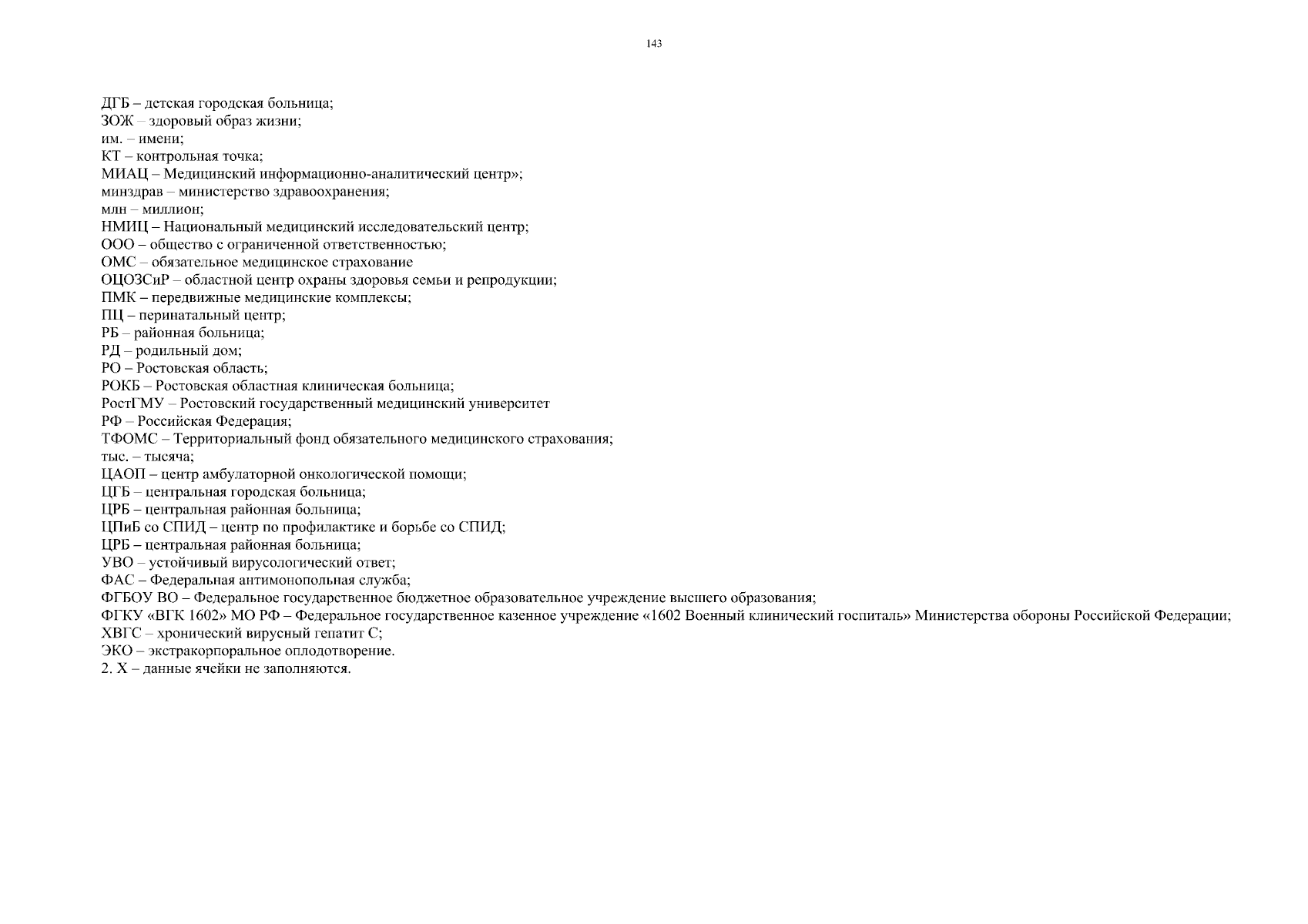 143

ДГБ – детская городская больница;
ЗОЖ – здоровый образ жизни;
им. – имени;
КТ – контрольная точка;
МИАЦ – Медицинский информационно-аналитический центр»;
минздрав – министерство здравоохранения;
млн – миллион;
НМИЦ – Национальный медицинский исследовательский центр;
ООО – общество с ограниченной ответственностью;
ОМС – обязательное медицинское страхование
ОЦОЗСиР – областной центр охраны здоровья семьи и репродукции;
ПМК – передвижные медицинские комплексы;
ПЦ – перинатальный центр;
РБ – районная больница;
РД – родильный дом;
РО – Ростовская область;
РОКБ – Ростовская областная клиническая больница;
РостГМУ – Ростовский государственный медицинский университет
РФ – Российская Федерация;
ТФОМС – Территориальный фонд обязательного медицинского страхования;
тыс. – тысяча;
ЦАОП – центр амбулаторной онкологической помощи;
ЦГБ – центральная городская больница;
ЦРБ – центральная районная больница;
ЦПиБ со СПИД – центр по профилактике и борьбе со СПИД;
ЦРБ – центральная районная больница;
УВО – устойчивый вирусологический ответ;
ФАС – Федеральная антимонопольная служба;
ФГБОУ ВО – Федеральное государственное бюджетное образовательное учреждение высшего образования;
ФГКУ «ВГК 1602» МО РФ – Федеральное государственное казенное учреждение «1602 Военный клинический госпиталь» Министерства обороны Российской Федерации;
ХВГС – хронический вирусный гепатит С;
ЭКО – экстракорпоральное оплодотворение.
2. Х – данные ячейки не заполняются.